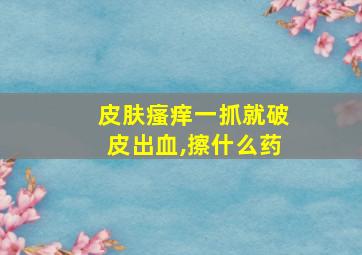 皮肤瘙痒一抓就破皮出血,擦什么药